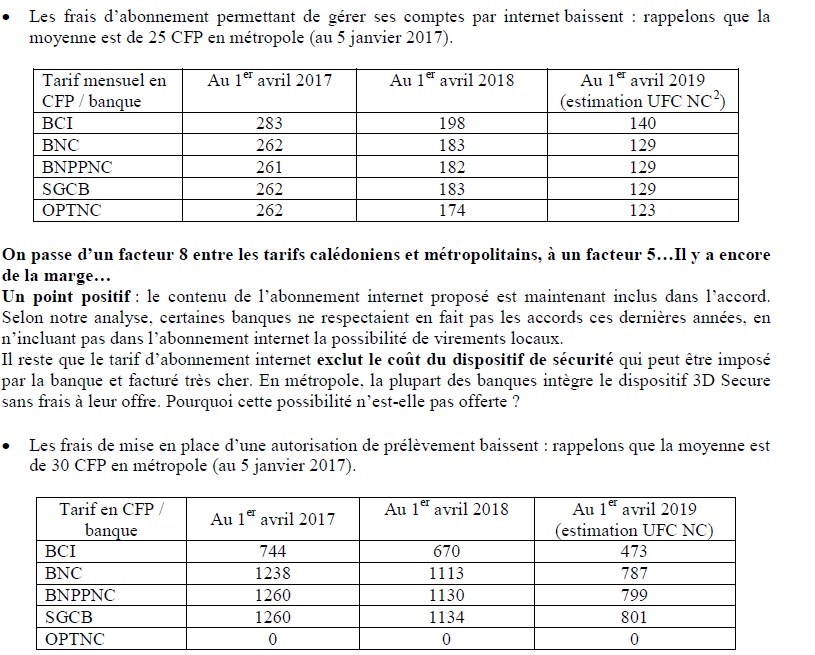 • Les frais d'abonnement permettant de gérer ses comptes par internet baissent : rappelons que la moyenne est de 25 CFP en métropole (au 5 janvier 2017).

| Tarif mensuel en CFP / banque | Au 1$^{er}$ avril 2017 | Au 1$^{er}$ avril 2018 | Au 1$^{er}$ avril 2019 (estimation UFC NC$^2$) |
|---|---|---|---|
| BCI | 283 | 198 | 140 |
| BNC | 262 | 183 | 129 |
| BNPPNC | 261 | 182 | 129 |
| SGCB | 262 | 183 | 129 |
| OPTNC | 262 | 174 | 123 |

On passe d'un facteur 8 entre les tarifs calédoniens et métropolitains, à un facteur 5…Il y a encore de la marge…
Un point positif : le contenu de l'abonnement internet proposé est maintenant inclus dans l'accord. Selon notre analyse, certaines banques ne respectaient en fait pas les accords ces dernières années, en n'incluant pas dans l'abonnement internet la possibilité de virements locaux.
Il reste que le tarif d'abonnement internet exclut le coût du dispositif de sécurité qui peut être imposé par la banque et facturé très cher. En métropole, la plupart des banques intègre le dispositif 3D Secure sans frais à leur offre. Pourquoi cette possibilité n'est-elle pas offerte ?

• Les frais de mise en place d'une autorisation de prélèvement baissent : rappelons que la moyenne est de 30 CFP en métropole (au 5 janvier 2017).

| Tarif en CFP / banque | Au 1$^{er}$ avril 2017 | Au 1$^{er}$ avril 2018 | Au 1$^{er}$ avril 2019 (estimation UFC NC) |
|---|---|---|---|
| BCI | 744 | 670 | 473 |
| BNC | 1238 | 1113 | 787 |
| BNPPNC | 1260 | 1130 | 799 |
| SGCB | 1260 | 1134 | 801 |
| OPTNC | 0 | 0 | 0 |